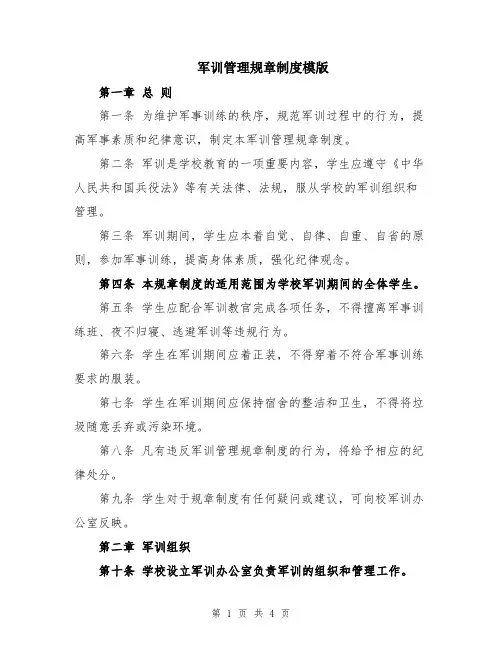 军训管理规章制度模版

第一章 总 则

第一条 为维护军事训练的秩序，规范军训过程中的行为，提高军事素质和纪律意识，制定本军训管理规章制度。

第二条 军训是学校教育的一项重要内容，学生应遵守《中华人民共和国兵役法》等有关法律、法规，服从学校的军训组织和管理。

第三条 军训期间，学生应本着自觉、自律、自重、自省的原则，参加军事训练，提高身体素质，强化纪律观念。

第四条 本规章制度的适用范围为学校军训期间的全体学生。

第五条 学生应配合军训教官完成各项任务，不得擅离军事训练班、夜不归寝、逃避军训等违规行为。

第六条 学生在军训期间应着正装，不得穿着不符合军事训练要求的服装。

第七条 学生在军训期间应保持宿舍的整洁和卫生，不得将垃圾随意丢弃或污染环境。

第八条 凡有违反军训管理规章制度的行为，将给予相应的纪律处分。

第九条 学生对于规章制度有任何疑问或建议，可向校军训办公室反映。

第二章 军训组织

第十条 学校设立军训办公室负责军训的组织和管理工作。

第 1 页 共 4 页